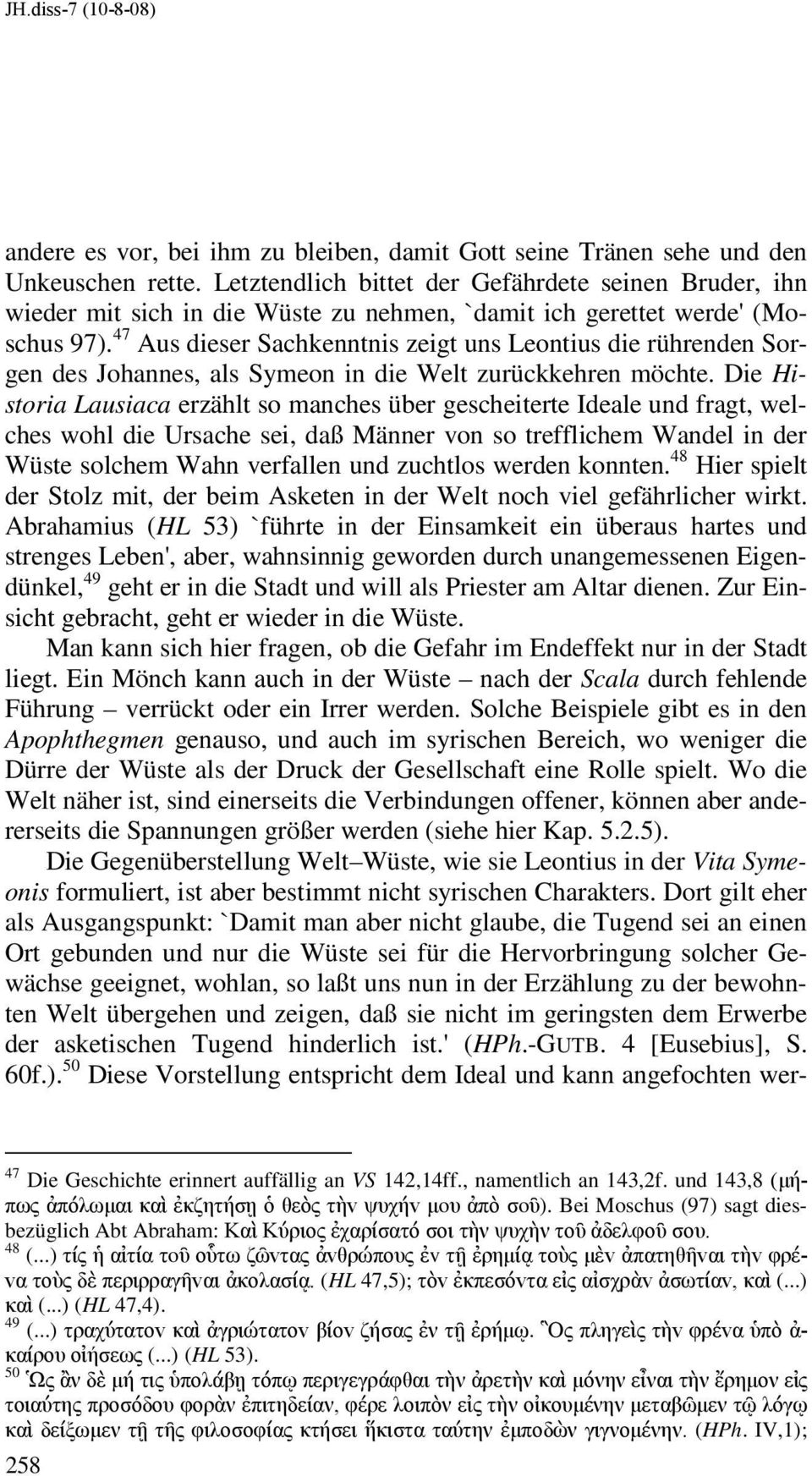 JH.diss-7 (10-8-08)

andere es vor, bei ihm zu bleiben, damit Gott seine Tränen sehe und den Unkeuschen rette. Letztendlich bittet der Gefährdete seinen Bruder, ihn wieder mit sich in die Wüste zu nehmen, `damit ich gerettet werde' (Moschus 97).$^{47}$ Aus dieser Sachkenntnis zeigt uns Leontius die rührenden Sorgen des Johannes, als Symeon in die Welt zurückkehren möchte. Die Historia Lausiaca erzählt so manches über gescheiterte Ideale und fragt, welches wohl die Ursache sei, daß Männer von so trefflichem Wandel in der Wüste solchem Wahn verfallen und zuchtlos werden konnten.$^{48}$ Hier spielt der Stolz mit, der beim Asketen in der Welt noch viel gefährlicher wirkt. Abrahamius (HL 53) `führte in der Einsamkeit ein überaus hartes und strenges Leben', aber, wahnsinnig geworden durch unangemessenen Eigendünkel,$^{49}$ geht er in die Stadt und will als Priester am Altar dienen. Zur Einsicht gebracht, geht er wieder in die Wüste.

Man kann sich hier fragen, ob die Gefahr im Endeffekt nur in der Stadt liegt. Ein Mönch kann auch in der Wüste – nach der Scala durch fehlende Führung – verrückt oder ein Irrer werden. Solche Beispiele gibt es in den Apophthegmen genauso, und auch im syrischen Bereich, wo weniger die Dürre der Wüste als der Druck der Gesellschaft eine Rolle spielt. Wo die Welt näher ist, sind einerseits die Verbindungen offener, können aber andererseits die Spannungen größer werden (siehe hier Kap. 5.2.5).

Die Gegenüberstellung Welt–Wüste, wie sie Leontius in der Vita Symeonis formuliert, ist aber bestimmt nicht syrischen Charakters. Dort gilt eher als Ausgangspunkt: `Damit man aber nicht glaube, die Tugend sei an einen Ort gebunden und nur die Wüste sei für die Hervorbringung solcher Gewächse geeignet, wohlan, so laßt uns nun in der Erzählung zu der bewohnten Welt übergehen und zeigen, daß sie nicht im geringsten dem Erwerbe der asketischen Tugend hinderlich ist.' (HPh.-GUTB. 4 [Eusebius], S. 60f.).$^{50}$ Diese Vorstellung entspricht dem Ideal und kann angefochten wer-

$^{47}$ Die Geschichte erinnert auffällig an VS 142,14ff., namentlich an 143,2f. und 143,8 (μήπως ἀπόλωμαι καὶ ἐκζητήσῃ ὁ θεὸς τὴν ψυχήν μου ἀπὸ σοῦ). Bei Moschus (97) sagt diesbezüglich Abt Abraham: Καὶ Κύριος ἐχαρίσατό σοι τὴν ψυχὴν τοῦ ἀδελφοῦ σου.
$^{48}$ (...) τίς ἡ αἰτία τοῦ οὕτω ζῶντας ἀνθρώπους ἐν τῇ ἐρημίᾳ τοὺς μὲν ἀπατηθῆναι τὴν φρένα τοὺς δὲ περιρραγῆναι ἀκολασίᾳ. (HL 47,5); τὸν ἐκπεσόντα εἰς αἰσχρὰν ἀσωτίαν, καὶ (...) καὶ (...) (HL 47,4).
$^{49}$ (...) τραχύτατον καὶ ἀγριώτατον βίον ζήσας ἐν τῇ ἐρήμῳ. Ὃς πληγεὶς τὴν φρένα ὑπὸ ἀκαίρου οἰήσεως (...) (HL 53).
$^{50}$ Ὡς ἂν δὲ μή τις ὑπολάβῃ τόπῳ περιγεγράφθαι τὴν ἀρετὴν καὶ μόνην εἶναι τὴν ἔρημον εἰς τοιαύτης προσόδου φορὰν ἐπιτηδείαν, φέρε λοιπὸν εἰς τὴν οἰκουμένην μεταβῶμεν τῷ λόγῳ καὶ δείξωμεν τῇ τῆς φιλοσοφίας κτήσει ἥκιστα ταύτην ἐμποδὼν γιγνομένην. (HPh. IV,1);

258